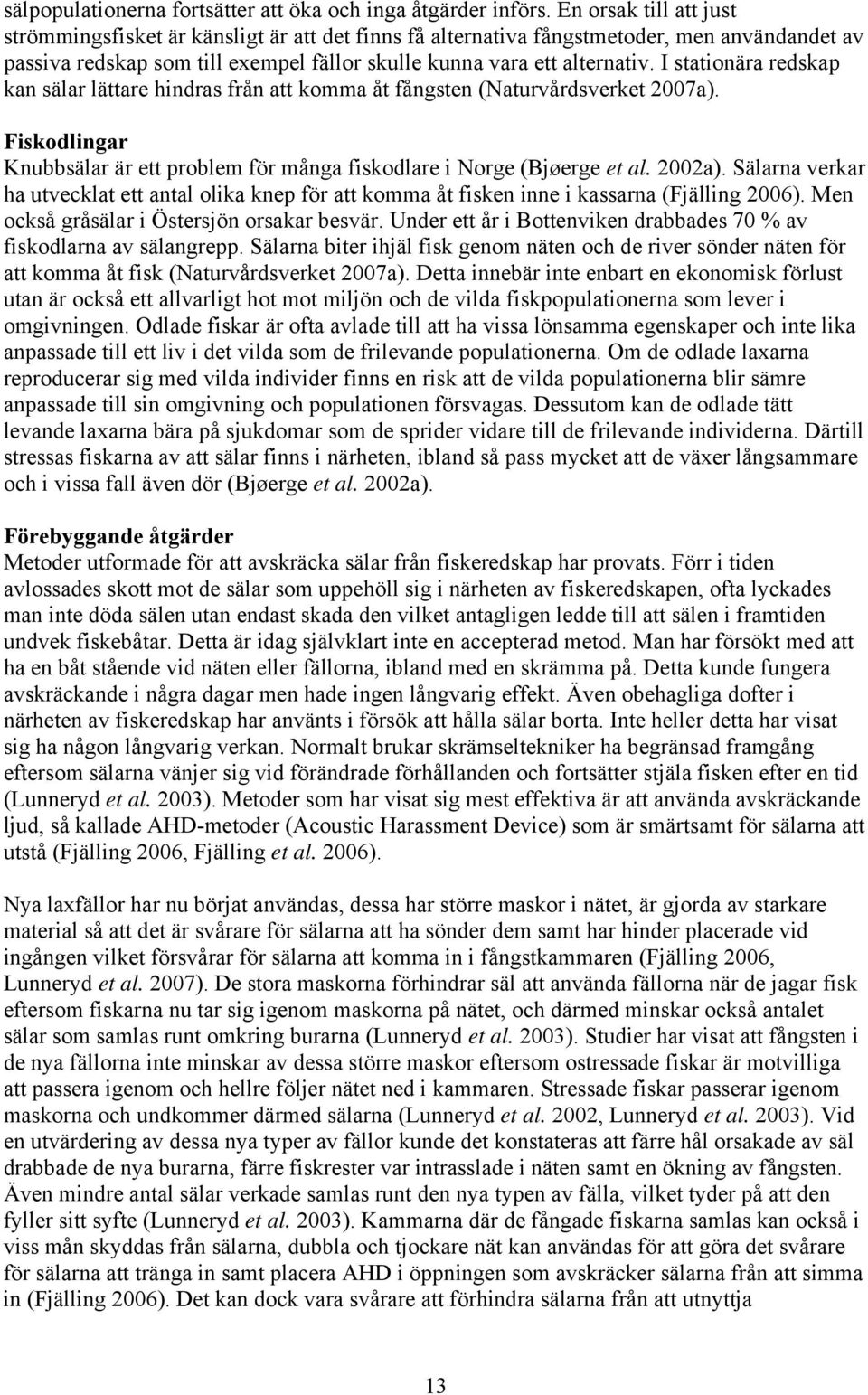 sälpopulationerna fortsätter att öka och inga åtgärder införs. En orsak till att just strömmingsfisket är känsligt är att det finns få alternativa fångstmetoder, men användandet av passiva redskap som till exempel fällor skulle kunna vara ett alternativ. I stationära redskap kan sälar lättare hindras från att komma åt fångsten (Naturvårdsverket 2007a).

Fiskodlingar
Knubbsälar är ett problem för många fiskodlare i Norge (Bjøerge et al. 2002a). Sälarna verkar ha utvecklat ett antal olika knep för att komma åt fisken inne i kassarna (Fjälling 2006). Men också gråsälar i Östersjön orsakar besvär. Under ett år i Bottenviken drabbades 70 % av fiskodlarna av sälangrepp. Sälarna biter ihjäl fisk genom näten och de river sönder näten för att komma åt fisk (Naturvårdsverket 2007a). Detta innebär inte enbart en ekonomisk förlust utan är också ett allvarligt hot mot miljön och de vilda fiskpopulationerna som lever i omgivningen. Odlade fiskar är ofta avlade till att ha vissa lönsamma egenskaper och inte lika anpassade till ett liv i det vilda som de frilevande populationerna. Om de odlade laxarna reproducerar sig med vilda individer finns en risk att de vilda populationerna blir sämre anpassade till sin omgivning och populationen försvagas. Dessutom kan de odlade tätt levande laxarna bära på sjukdomar som de sprider vidare till de frilevande individerna. Därtill stressas fiskarna av att sälar finns i närheten, ibland så pass mycket att de växer långsammare och i vissa fall även dör (Bjøerge et al. 2002a).

Förebyggande åtgärder
Metoder utformade för att avskräcka sälar från fiskeredskap har provats. Förr i tiden avlossades skott mot de sälar som uppehöll sig i närheten av fiskeredskapen, ofta lyckades man inte döda sälen utan endast skada den vilket antagligen ledde till att sälen i framtiden undvek fiskebåtar. Detta är idag självklart inte en accepterad metod. Man har försökt med att ha en båt stående vid näten eller fällorna, ibland med en skrämma på. Detta kunde fungera avskräckande i några dagar men hade ingen långvarig effekt. Även obehagliga dofter i närheten av fiskeredskap har använts i försök att hålla sälar borta. Inte heller detta har visat sig ha någon långvarig verkan. Normalt brukar skrämseltekniker ha begränsad framgång eftersom sälarna vänjer sig vid förändrade förhållanden och fortsätter stjäla fisken efter en tid (Lunneryd et al. 2003). Metoder som har visat sig mest effektiva är att använda avskräckande ljud, så kallade AHD-metoder (Acoustic Harassment Device) som är smärtsamt för sälarna att utstå (Fjälling 2006, Fjälling et al. 2006).

Nya laxfällor har nu börjat användas, dessa har större maskor i nätet, är gjorda av starkare material så att det är svårare för sälarna att ha sönder dem samt har hinder placerade vid ingången vilket försvårar för sälarna att komma in i fångstkammaren (Fjälling 2006, Lunneryd et al. 2007). De stora maskorna förhindrar säl att använda fällorna när de jagar fisk eftersom fiskarna nu tar sig igenom maskorna på nätet, och därmed minskar också antalet sälar som samlas runt omkring burarna (Lunneryd et al. 2003). Studier har visat att fångsten i de nya fällorna inte minskar av dessa större maskor eftersom ostressade fiskar är motvilliga att passera igenom och hellre följer nätet ned i kammaren. Stressade fiskar passerar igenom maskorna och undkommer därmed sälarna (Lunneryd et al. 2002, Lunneryd et al. 2003). Vid en utvärdering av dessa nya typer av fällor kunde det konstateras att färre hål orsakade av säl drabbade de nya burarna, färre fiskrester var intrasslade i näten samt en ökning av fångsten. Även mindre antal sälar verkade samlas runt den nya typen av fälla, vilket tyder på att den fyller sitt syfte (Lunneryd et al. 2003). Kammarna där de fångade fiskarna samlas kan också i viss mån skyddas från sälarna, dubbla och tjockare nät kan användas för att göra det svårare för sälarna att tränga in samt placera AHD i öppningen som avskräcker sälarna från att simma in (Fjälling 2006). Det kan dock vara svårare att förhindra sälarna från att utnyttja

13